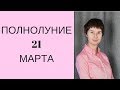 ПОЛНОЛУНИЕ
21
МАРТА